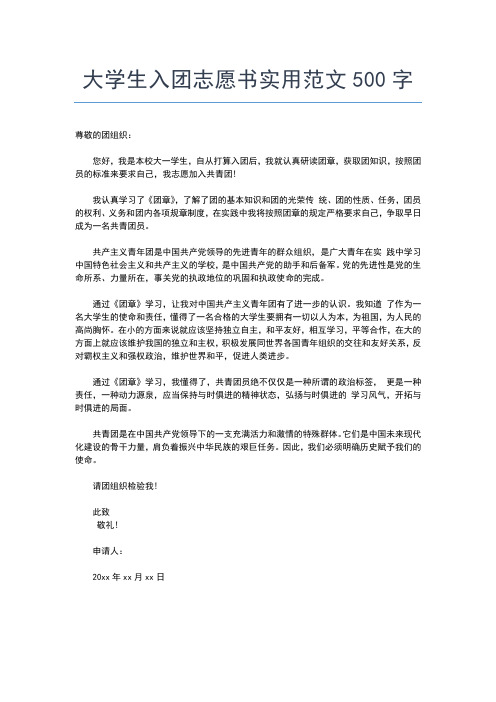 大学生入团志愿书实用范文 500 字

尊敬的团组织：

您好，我是本校大一学生，自从打算入团后，我就认真研读团章，获取团知识，按照团员的标准来要求自己，我志愿加入共青团!

我认真学习了《团章》，了解了团的基本知识和团的光荣传 统、团的性质、任务，团员的权利、义务和团内各项规章制度，在实践中我将按照团章的规定严格要求自己，争取早日成为一名共青团员。

共产主义青年团是中国共产党领导的先进青年的群众组织，是广大青年在实 践中学习中国特色社会主义和共产主义的学校，是中国共产党的助手和后备军。党的先进性是党的生命所系、力量所在，事关党的执政地位的巩固和执政使命的完成。

通过《团章》学习，让我对中国共产主义青年团有了进一步的认识。我知道 了作为一名大学生的使命和责任，懂得了一名合格的大学生要拥有一切以人为本，为祖国，为人民的高尚胸怀。在小的方面来说就应该坚持独立自主，和平友好，相互学习，平等合作，在大的方面上就应该维护我国的独立和主权，积极发展同世界各国青年组织的交往和友好关系，反对霸权主义和强权政治，维护世界和平，促进人类进步。

通过《团章》学习，我懂得了，共青团员绝不仅仅是一种所谓的政治标签， 更是一种责任，一种动力源泉，应当保持与时俱进的精神状态，弘扬与时俱进的 学习风气、开拓与时俱进的局面。

共青团是在中国共产党领导下的一支充满活力和激情的特殊群体。它们是中国未来现代化建设的骨干力量，肩负着振兴中华民族的艰巨任务。因此，我们必须明确历史赋予我们的使命。

请团组织检验我!

此致
敬礼!

申请人：

20xx 年 xx 月 xx 日